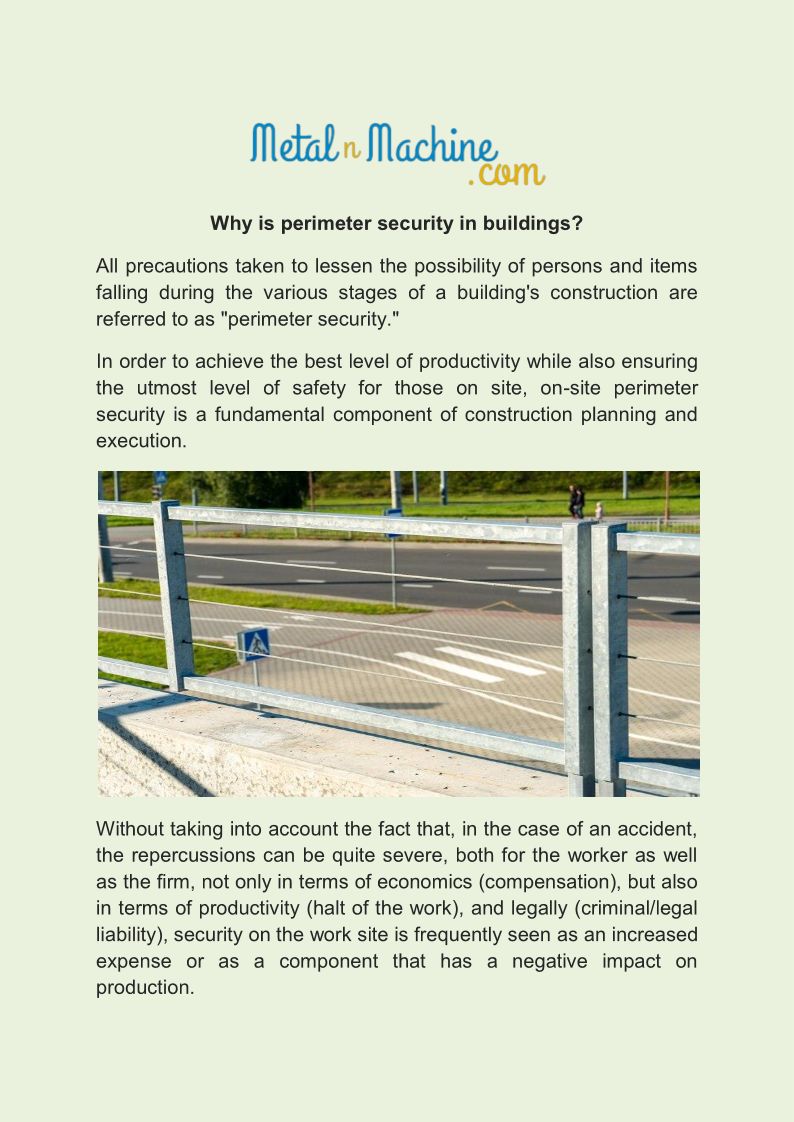 Metal n Machine .com

Why is perimeter security in buildings?

All precautions taken to lessen the possibility of persons and items falling during the various stages of a building's construction are referred to as "perimeter security."

In order to achieve the best level of productivity while also ensuring the utmost level of safety for those on site, on-site perimeter security is a fundamental component of construction planning and execution.

Without taking into account the fact that, in the case of an accident, the repercussions can be quite severe, both for the worker as well as the firm, not only in terms of economics (compensation), but also in terms of productivity (halt of the work), and legally (criminal/legal liability), security on the work site is frequently seen as an increased expense or as a component that has a negative impact on production.